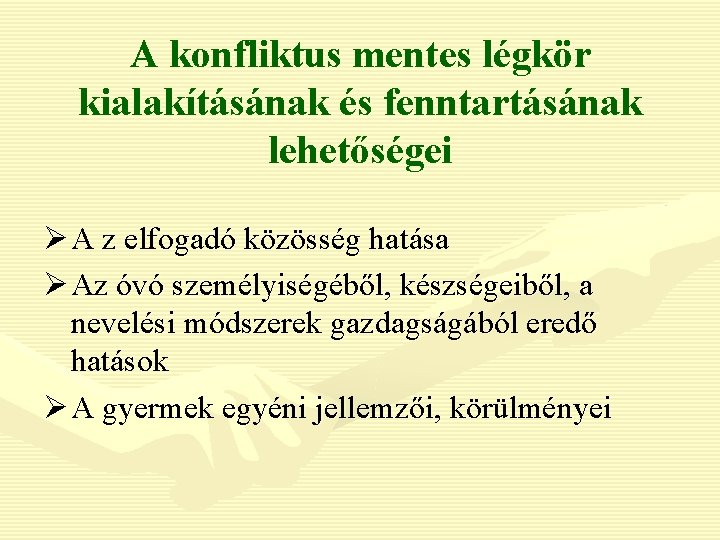 A konfliktus mentes légkör kialakításának és fenntartásának lehetőségei

➢ A z elfogadó közösség hatása

➢ Az óvó személyiségéből, készségeiből, a nevelési módszerek gazdagságából eredő hatások

➢ A gyermek egyéni jellemzői, körülményei